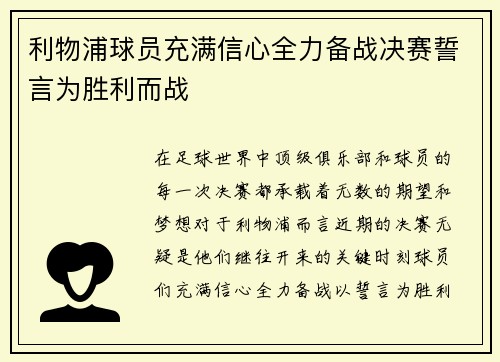 利物浦球员充满信心全力备战决赛誓言为胜利而战

在足球世界中顶级俱乐部和球员的每一次决赛都承载着无数的期望和梦想对于利物浦而言近期的决赛无疑是他们继往开来的关键时刻球员们充满信心全力备战以誓言为胜利